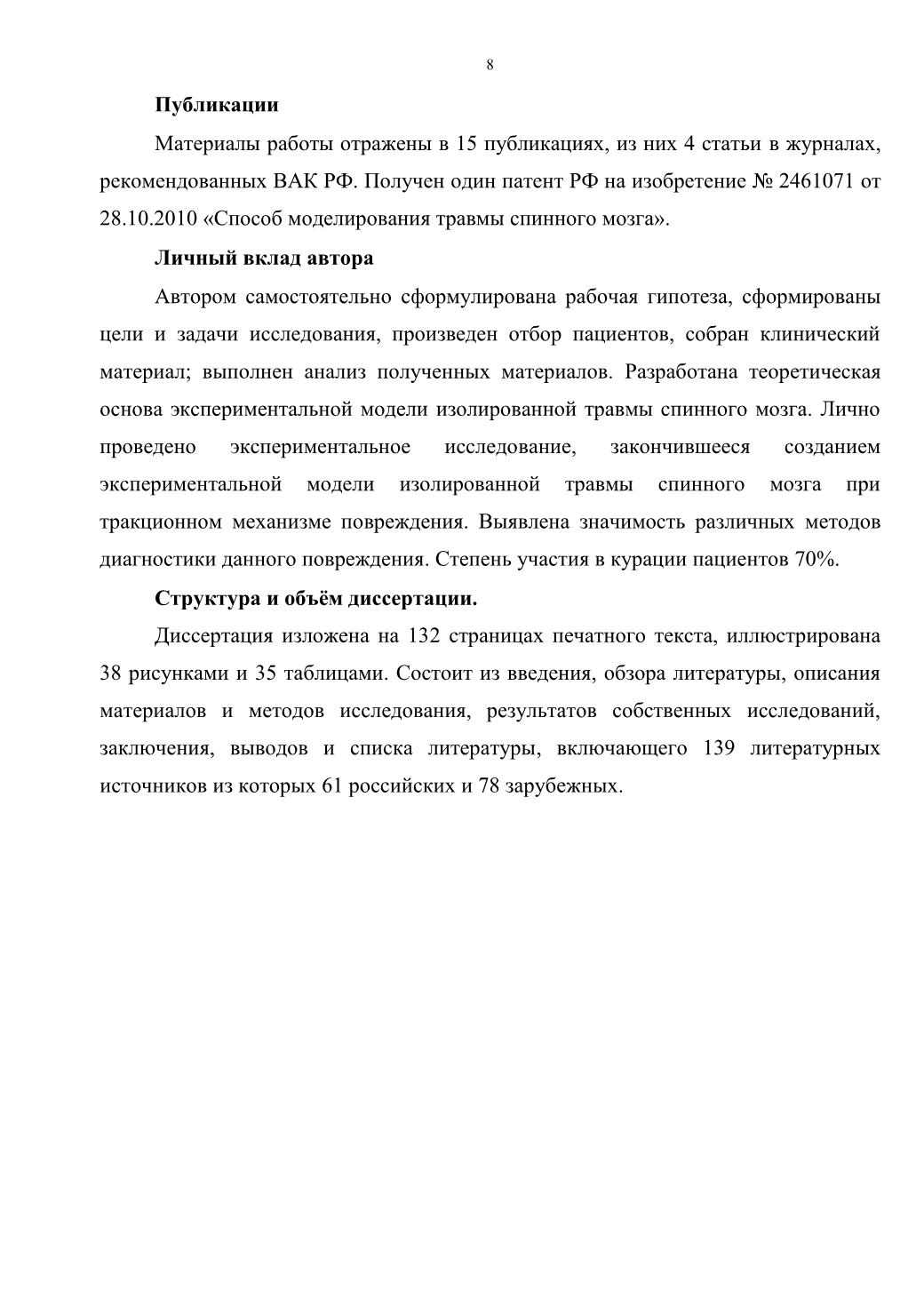 8

Публикации

Материалы работы отражены в 15 публикациях, из них 4 статьи в журналах, рекомендованных ВАК РФ. Получен один патент РФ на изобретение № 2461071 от 28.10.2010 «Способ моделирования травмы спинного мозга».

Личный вклад автора

Автором самостоятельно сформулирована рабочая гипотеза, сформированы цели и задачи исследования, произведен отбор пациентов, собран клинический материал; выполнен анализ полученных материалов. Разработана теоретическая основа экспериментальной модели изолированной травмы спинного мозга. Лично проведено экспериментальное исследование, закончившееся созданием экспериментальной модели изолированной травмы спинного мозга при тракционном механизме повреждения. Выявлена значимость различных методов диагностики данного повреждения. Степень участия в курации пациентов 70%.

Структура и объём диссертации.

Диссертация изложена на 132 страницах печатного текста, иллюстрирована 38 рисунками и 35 таблицами. Состоит из введения, обзора литературы, описания материалов и методов исследования, результатов собственных исследований, заключения, выводов и списка литературы, включающего 139 литературных источников из которых 61 российских и 78 зарубежных.